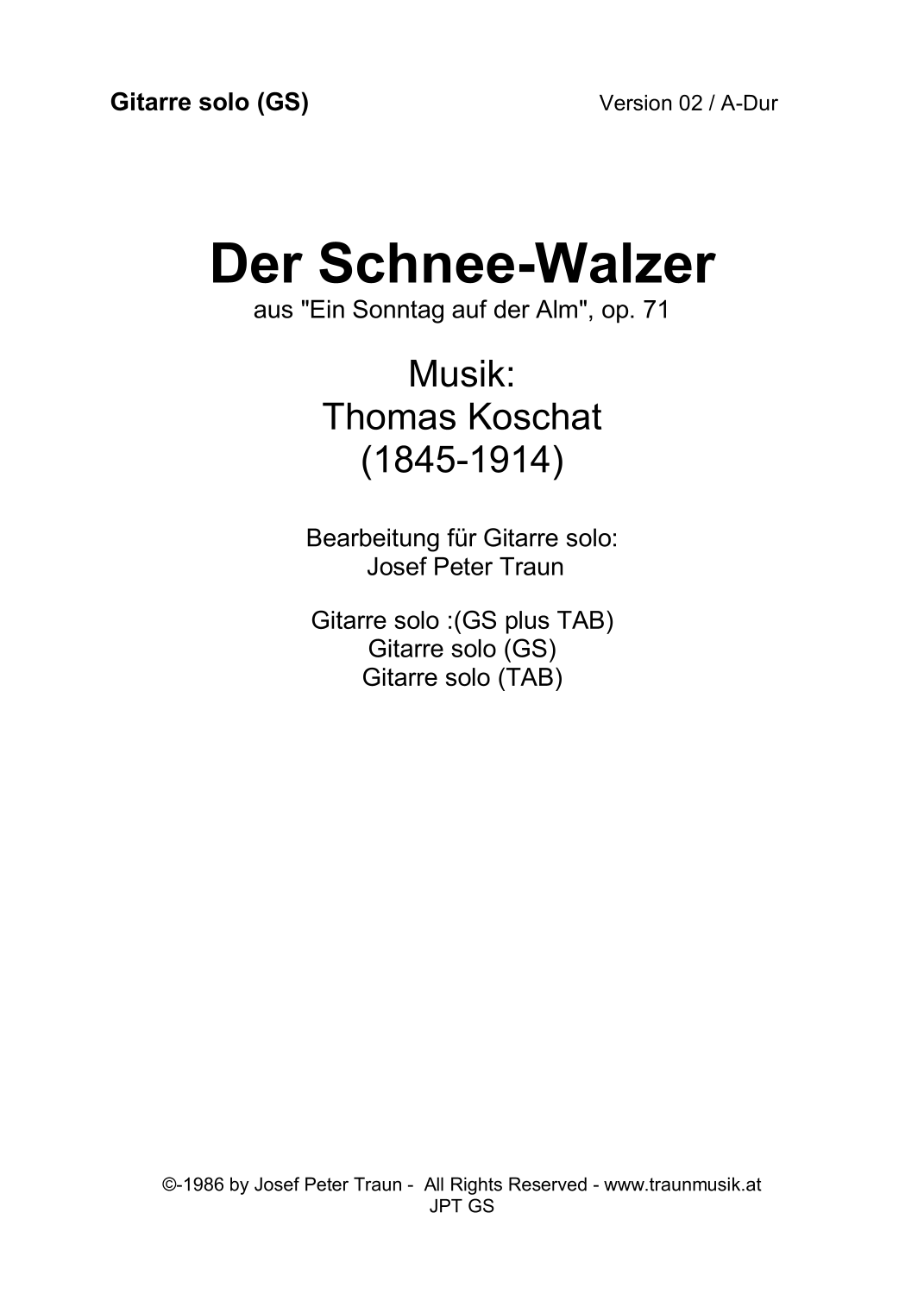 Gitarre solo (GS) Version 02 / A-Dur

Der Schnee-Walzer
aus "Ein Sonntag auf der Alm", op. 71

Musik:
Thomas Koschat
(1845-1914)

Bearbeitung für Gitarre solo:
Josef Peter Traun

Gitarre solo :(GS plus TAB)
Gitarre solo (GS)
Gitarre solo (TAB)

©-1986 by Josef Peter Traun - All Rights Reserved - www.traunmusik.at
JPT GS